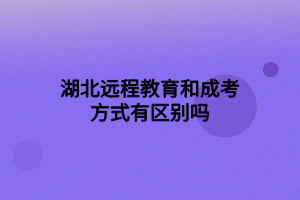 湖北远程教育和成考方式有区别吗